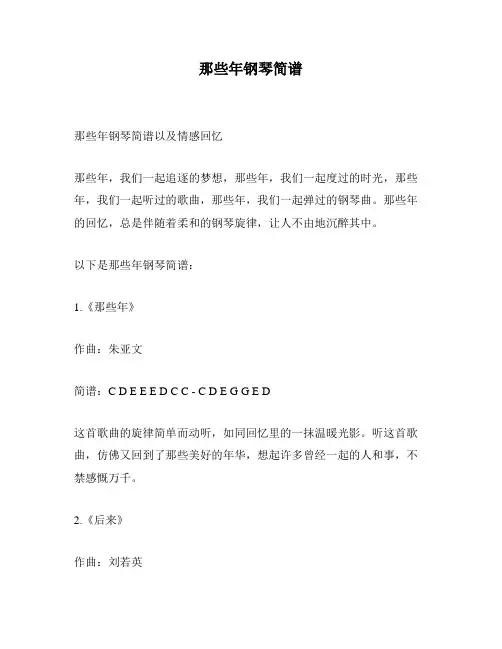 那些年钢琴简谱

那些年钢琴简谱以及情感回忆

那些年，我们一起追逐的梦想，那些年，我们一起度过的时光，那些年，我们一起听过的歌曲，那些年，我们一起弹过的钢琴曲。那些年的回忆，总是伴随着柔和的钢琴旋律，让人不由地沉醉其中。

以下是那些年钢琴简谱：

1.《那些年》

作曲：朱亚文

简谱：C D E E E D C C - C D E G G E D

这首歌曲的旋律简单而动听，如同回忆里的一抹温暖光影。听这首歌曲，仿佛又回到了那些美好的年华，想起许多曾经一起的人和事，不禁感慨万千。

2.《后来》

作曲：刘若英